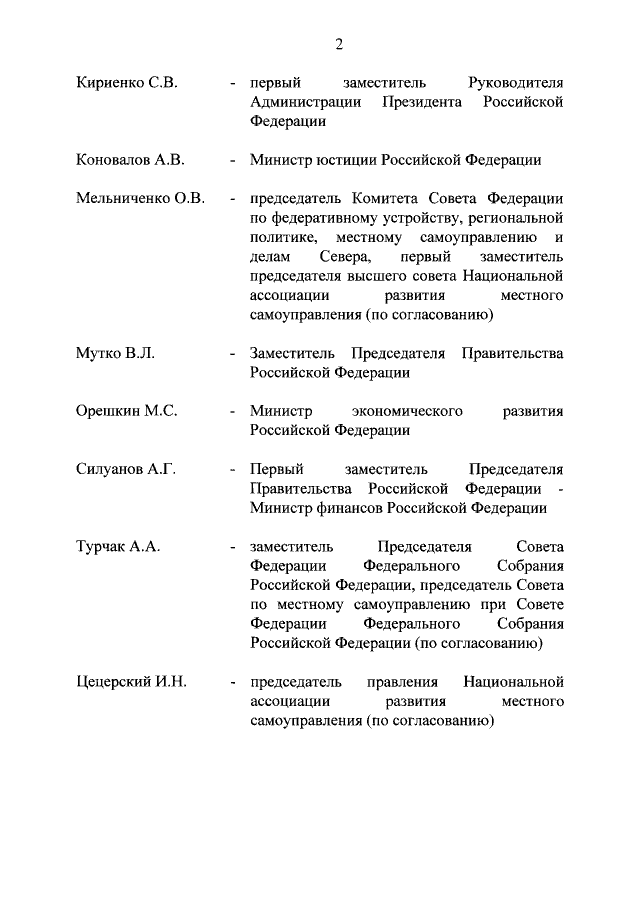 2

Кириенко С.В. - первый заместитель Руководителя Администрации Президента Российской Федерации

Коновалов А.В. - Министр юстиции Российской Федерации

Мельниченко О.В. - председатель Комитета Совета Федерации по федеративному устройству, региональной политике, местному самоуправлению и делам Севера, первый заместитель председателя высшего совета Национальной ассоциации развития местного самоуправления (по согласованию)

Мутко В.Л. - Заместитель Председателя Правительства Российской Федерации

Орешкин М.С. - Министр экономического развития Российской Федерации

Силуанов А.Г. - Первый заместитель Председателя Правительства Российской Федерации - Министр финансов Российской Федерации

Турчак А.А. - заместитель Председателя Совета Федерации Федерального Собрания Российской Федерации, председатель Совета по местному самоуправлению при Совете Федерации Федерального Собрания Российской Федерации (по согласованию)

Цецерский И.Н. - председатель правления Национальной ассоциации развития местного самоуправления (по согласованию)